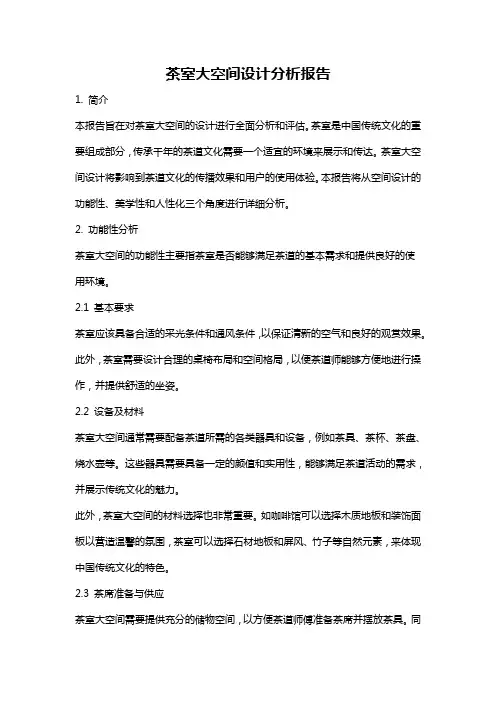 茶室大空间设计分析报告

1. 简介

本报告旨在对茶室大空间的设计进行全面分析和评估。茶室是中国传统文化的重要组成部分，传承千年的茶道文化需要一个适宜的环境来展示和传达。茶室大空间设计将影响到茶道文化的传播效果和用户的使用体验。本报告将从空间设计的功能性、美学性和人性化三个角度进行详细分析。

2. 功能性分析

茶室大空间的功能性主要指茶室是否能够满足茶道的基本需求和提供良好的使用环境。

2.1 基本要求

茶室应该具备合适的采光条件和通风条件，以保证清新的空气和良好的观赏效果。此外，茶室需要设计合理的桌椅布局和空间格局，以便茶道师能够方便地进行操作，并提供舒适的坐姿。

2.2 设备及材料

茶室大空间通常需要配备茶道所需的各类器具和设备，例如茶具、茶杯、茶盘、烧水壶等。这些器具需要具备一定的颜值和实用性，能够满足茶道活动的需求，并展示传统文化的魅力。

此外，茶室大空间的材料选择也非常重要。如咖啡馆可以选择木质地板和装饰面板以营造温馨的氛围，茶室可以选择石材地板和屏风、竹子等自然元素，来体现中国传统文化的特色。

2.3 茶席准备与供应

茶室大空间需要提供充分的储物空间，以方便茶道师傅准备茶席并摆放茶具。同